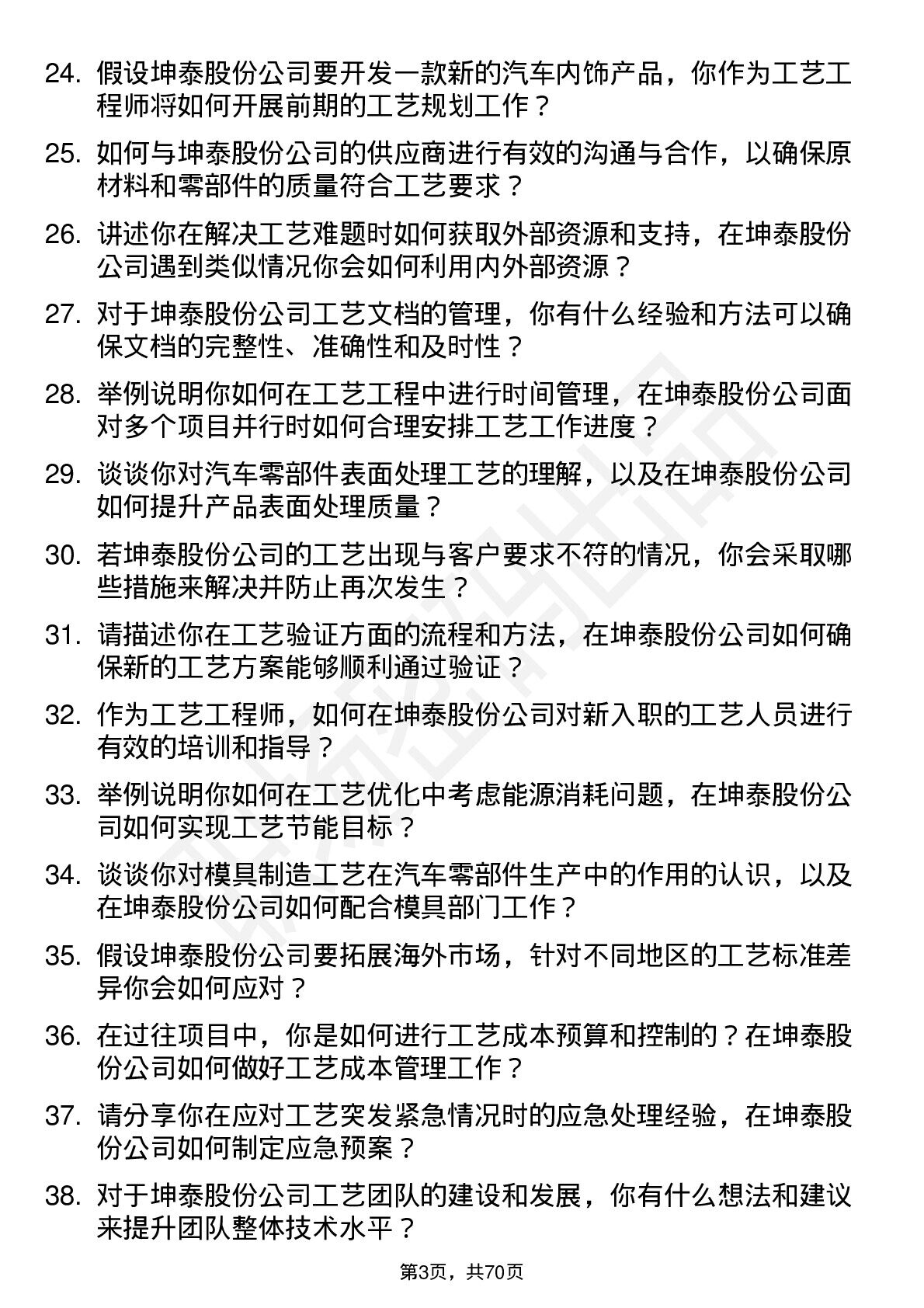 24. 假设坤泰股份公司要开发一款新的汽车内饰产品，你作为工艺工程师将如何开展前期的工艺规划工作？

25. 如何与坤泰股份公司的供应商进行有效的沟通与合作，以确保原材料和零部件的质量符合工艺要求？

26. 讲述你在解决工艺难题时如何获取外部资源和支持，在坤泰股份公司遇到类似情况你会如何利用内外部资源？

27. 对于坤泰股份公司工艺文档的管理，你有什么经验和方法可以确保文档的完整性、准确性和及时性？

28. 举例说明你如何在工艺工程中进行时间管理，在坤泰股份公司面对多个项目并行时如何合理安排工艺工作进度？

29. 谈谈你对汽车零部件表面处理工艺的理解，以及在坤泰股份公司如何提升产品表面处理质量？

30. 若坤泰股份公司的工艺出现与客户要求不符的情况，你会采取哪些措施来解决并防止再次发生？

31. 请描述你在工艺验证方面的流程和方法，在坤泰股份公司如何确保新的工艺方案能够顺利通过验证？

32. 作为工艺工程师，如何在坤泰股份公司对新入职的工艺人员进行有效的培训和指导？

33. 举例说明你如何在工艺优化中考虑能源消耗问题，在坤泰股份公司如何实现工艺节能目标？

34. 谈谈你对模具制造工艺在汽车零部件生产中的作用的认识，以及在坤泰股份公司如何配合模具部门工作？

35. 假设坤泰股份公司要拓展海外市场，针对不同地区的工艺标准差异你会如何应对？

36. 在过往项目中，你是如何进行工艺成本预算和控制的？在坤泰股份公司如何做好工艺成本管理工作？

37. 请分享你在应对工艺突发紧急情况时的应急处理经验，在坤泰股份公司如何制定应急预案？

38. 对于坤泰股份公司工艺团队的建设和发展，你有什么想法和建议来提升团队整体技术水平？

第3页，共70页